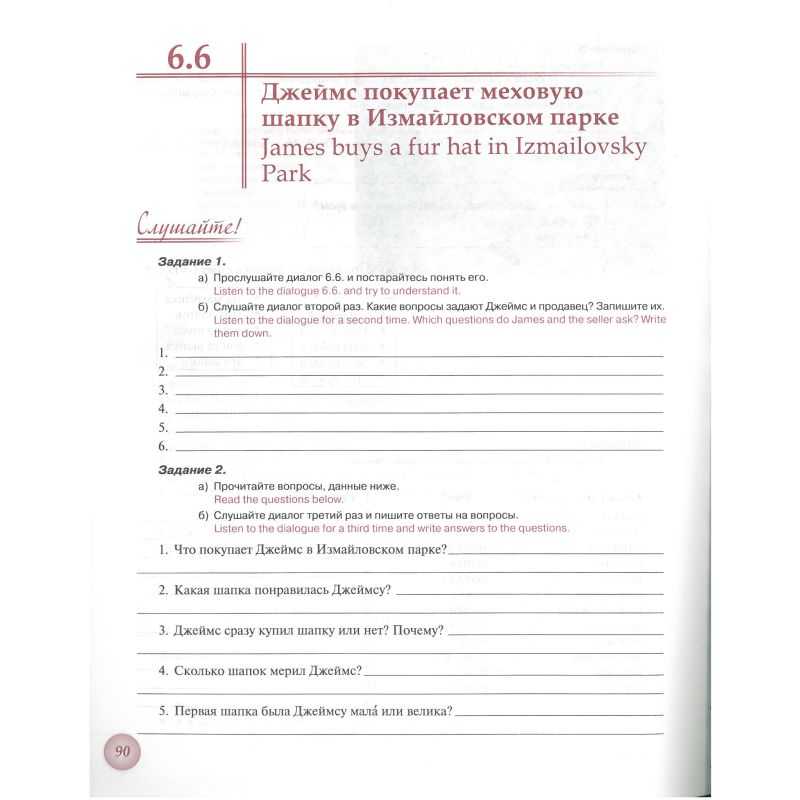 6.6

Джеймс покупает меховую шапку в Измайловском парке
James buys a fur hat in Izmailovsky Park

Слушайте!

Задание 1.

а) Прослушайте диалог 6.6. и постарайтесь понять его.
Listen to the dialogue 6.6. and try to understand it.

б) Слушайте диалог второй раз. Какие вопросы задают Джеймс и продавец? Запишите их.
Listen to the dialogue for a second time. Which questions do James and the seller ask? Write them down.

1. ____
2. ____
3. ____
4. ____
5. ____
6. ____

Задание 2.

а) Прочитайте вопросы, данные ниже.
Read the questions below.

б) Слушайте диалог третий раз и пишите ответы на вопросы.
Listen to the dialogue for a third time and write answers to the questions.

1. Что покупает Джеймс в Измайловском парке? ____

2. Какая шапка понравилась Джеймсу? ____

3. Джеймс сразу купил шапку или нет? Почему? ____

4. Сколько шапок мерил Джеймс? ____

5. Первая шапка была Джеймсу мала́ или велика? ____

90